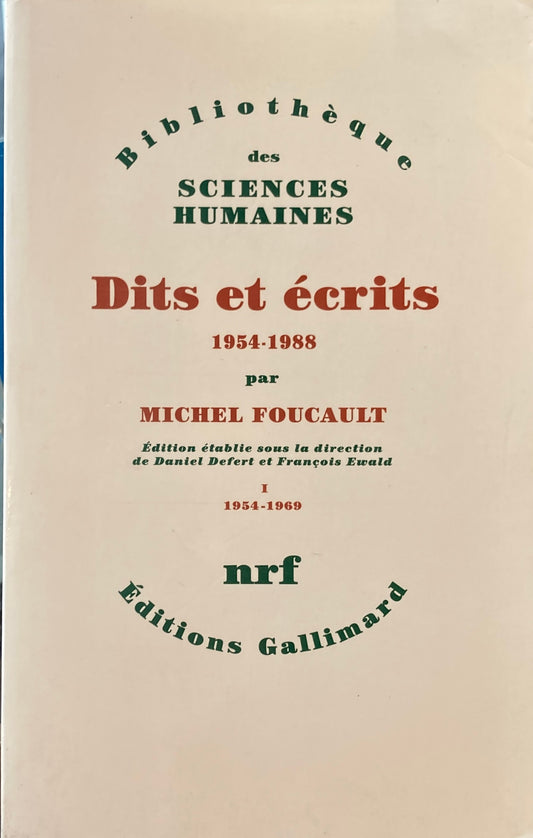 Bibliothèque
des
SCIENCES
HUMAINES

Dits et écrits
1954-1988
par
MICHEL FOUCAULT

Édition établie sous la direction de Daniel Defert et François Ewald

I
1954-1969

nrf
Éditions Gallimard